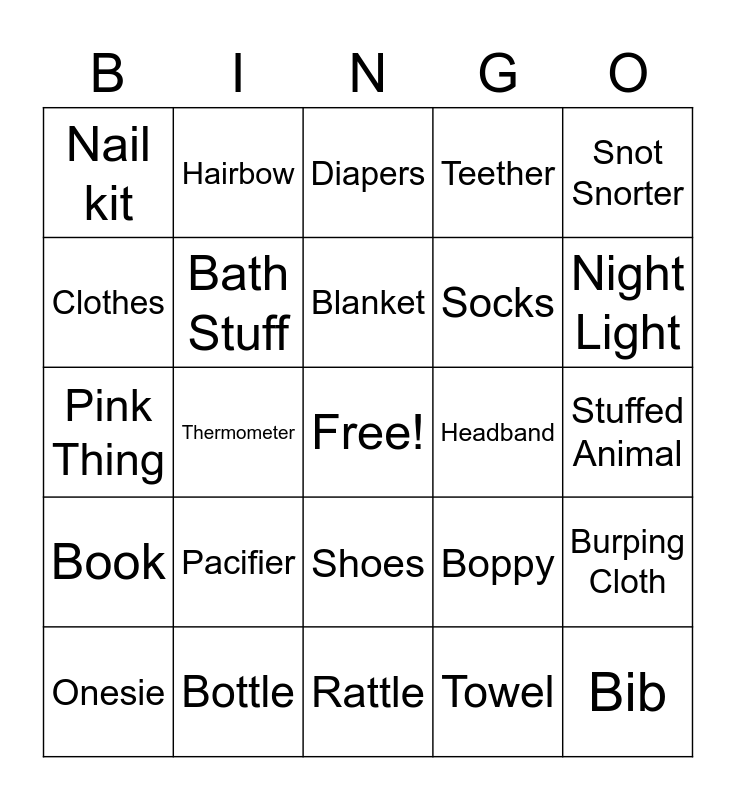 | B | I | N | G | O |
|---|---|---|---|---|
| Nail kit | Hairbow | Diapers | Teether | Snot Snorter |
| Clothes | Bath Stuff | Blanket | Socks | Night Light |
| Pink Thing | Thermometer | Free! | Headband | Stuffed Animal |
| Book | Pacifier | Shoes | Boppy | Burping Cloth |
| Onesie | Bottle | Rattle | Towel | Bib |